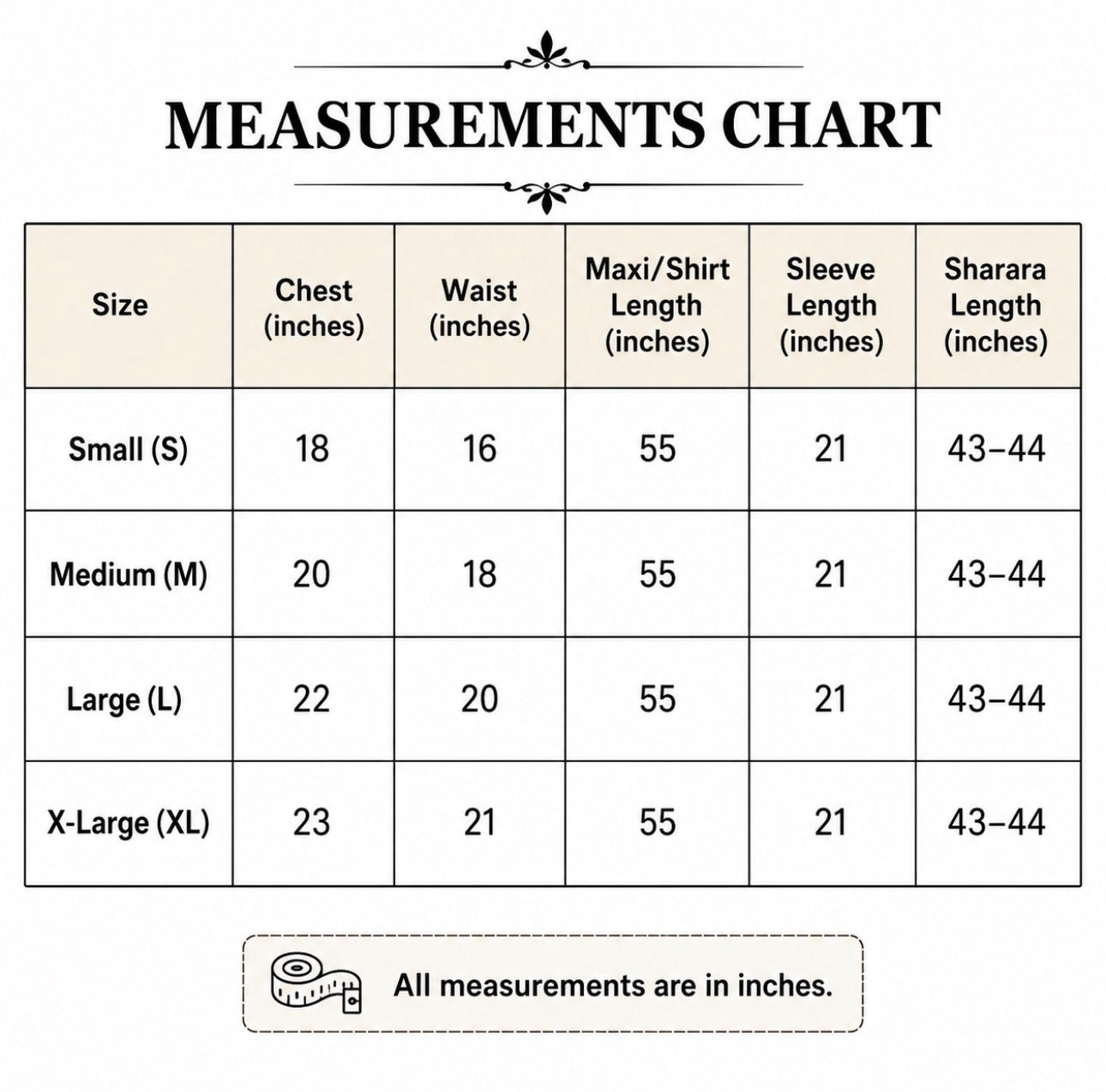 MEASUREMENTS CHART

| Size | Chest (inches) | Waist (inches) | Maxi/Shirt Length (inches) | Sleeve Length (inches) | Sharara Length (inches) |
|---|---|---|---|---|---|
| Small (S) | 18 | 16 | 55 | 21 | 43–44 |
| Medium (M) | 20 | 18 | 55 | 21 | 43–44 |
| Large (L) | 22 | 20 | 55 | 21 | 43–44 |
| X-Large (XL) | 23 | 21 | 55 | 21 | 43–44 |

All measurements are in inches.